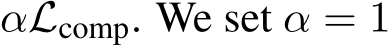 $\alpha\mathcal{L}_{\text{comp}}$. We set $\alpha = 1$